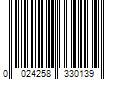 0 024258 330139